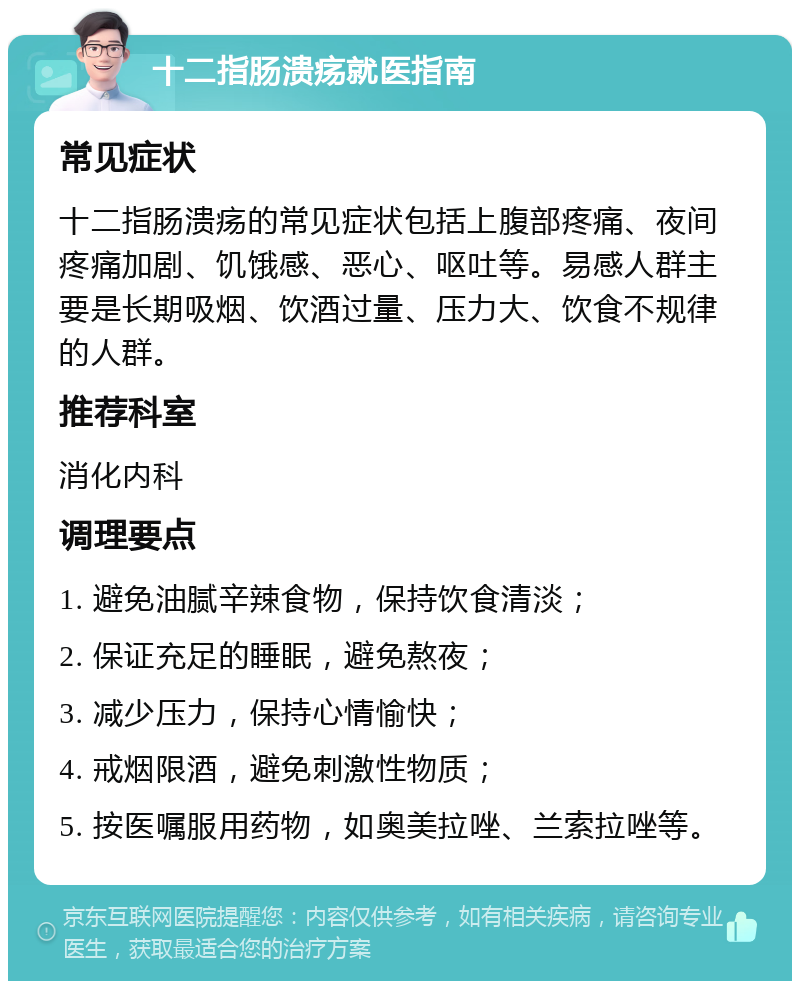 十二指肠溃疡就医指南

常见症状

十二指肠溃疡的常见症状包括上腹部疼痛、夜间疼痛加剧、饥饿感、恶心、呕吐等。易感人群主要是长期吸烟、饮酒过量、压力大、饮食不规律的人群。

推荐科室

消化内科

调理要点

1. 避免油腻辛辣食物，保持饮食清淡；

2. 保证充足的睡眠，避免熬夜；

3. 减少压力，保持心情愉快；

4. 戒烟限酒，避免刺激性物质；

5. 按医嘱服用药物，如奥美拉唑、兰索拉唑等。

京东互联网医院提醒您：内容仅供参考，如有相关疾病，请咨询专业医生，获取最适合您的治疗方案